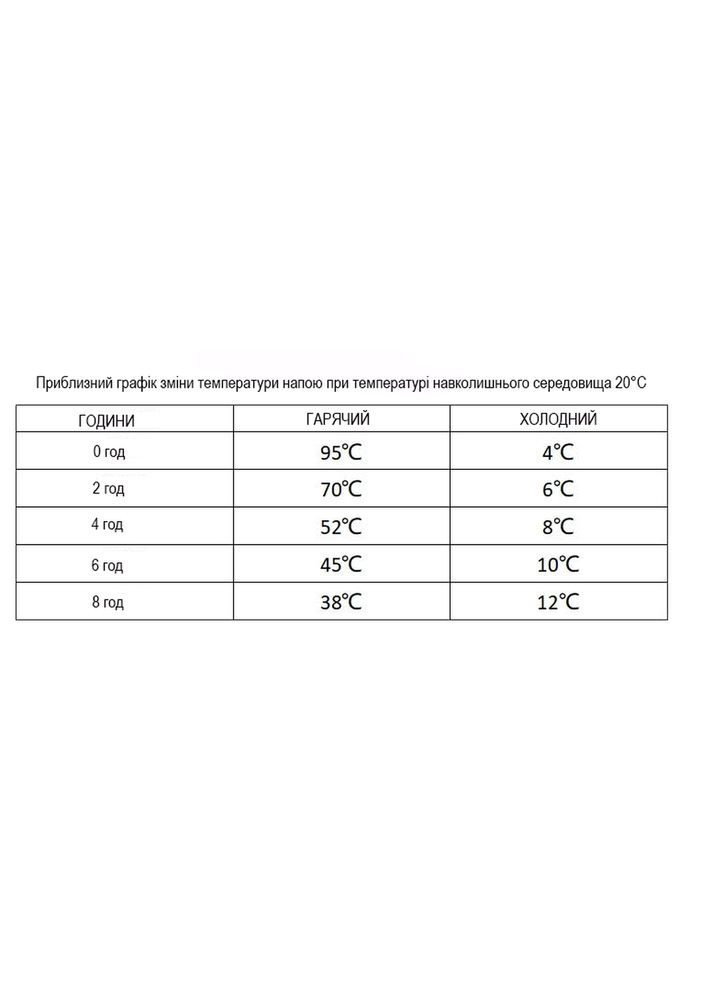 Приблизний графік зміни температури напою при температурі навколишнього середовища 20°C

| ГОДИНИ | ГАРЯЧИЙ | ХОЛОДНИЙ |
|---|---|---|
| 0 год | 95℃ | 4℃ |
| 2 год | 70℃ | 6℃ |
| 4 год | 52℃ | 8℃ |
| 6 год | 45℃ | 10℃ |
| 8 год | 38℃ | 12℃ |